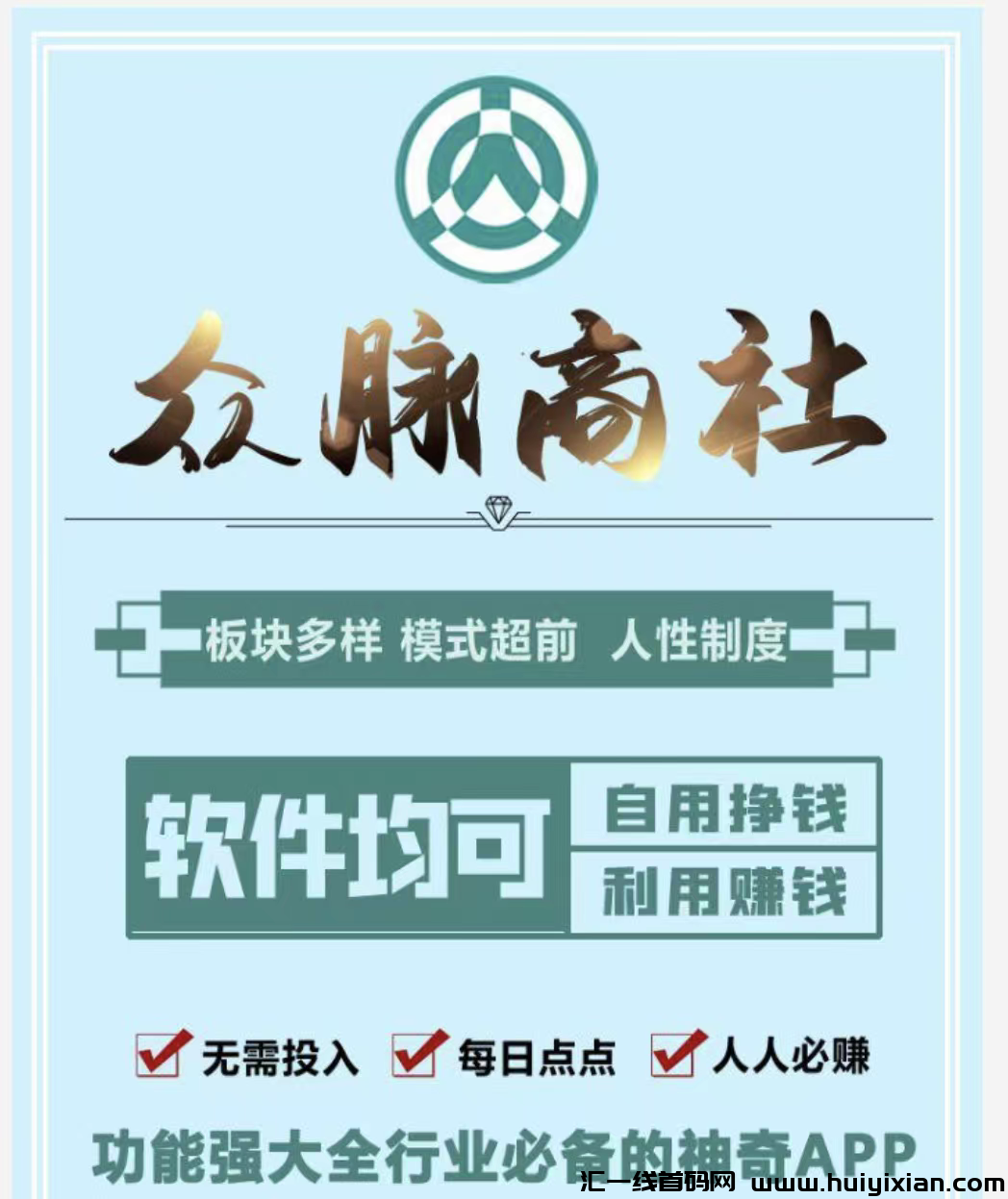 众脉商社

板块多样 模式超前 人性制度

软件均可

自用挣钱

利用赚钱

无需投入 每日点点 人人必赚

功能强大全行业必备的神奇APP

汇一线首码网 www.huiyixian.com